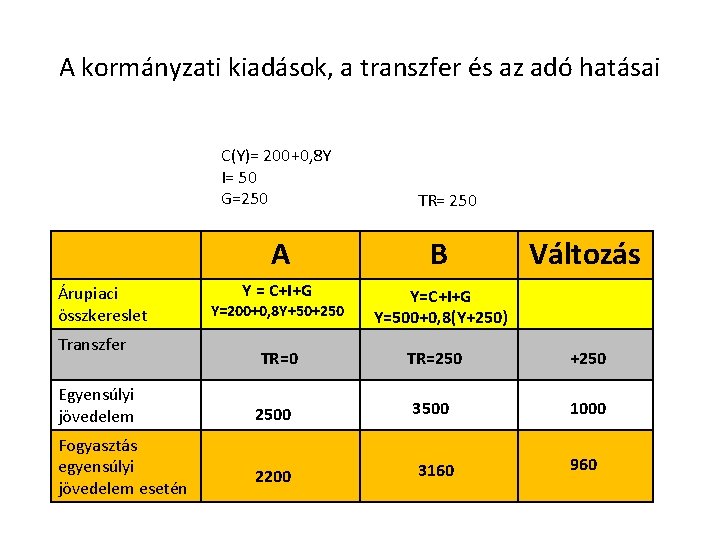 A kormányzati kiadások, a transzfer és az adó hatásai

C(Y)= 200+0,8Y
I= 50
G=250

TR= 250

| | A | B | Változás |
|---|---|---|---|
| Árupiaci összkereslet | Y = C+I+G Y=200+0,8Y+50+250 | Y=C+I+G Y=500+0,8(Y+250) | |
| Transzfer | TR=0 | TR=250 | +250 |
| Egyensúlyi jövedelem | 2500 | 3500 | 1000 |
| Fogyasztás egyensúlyi jövedelem esetén | 2200 | 3160 | 960 |